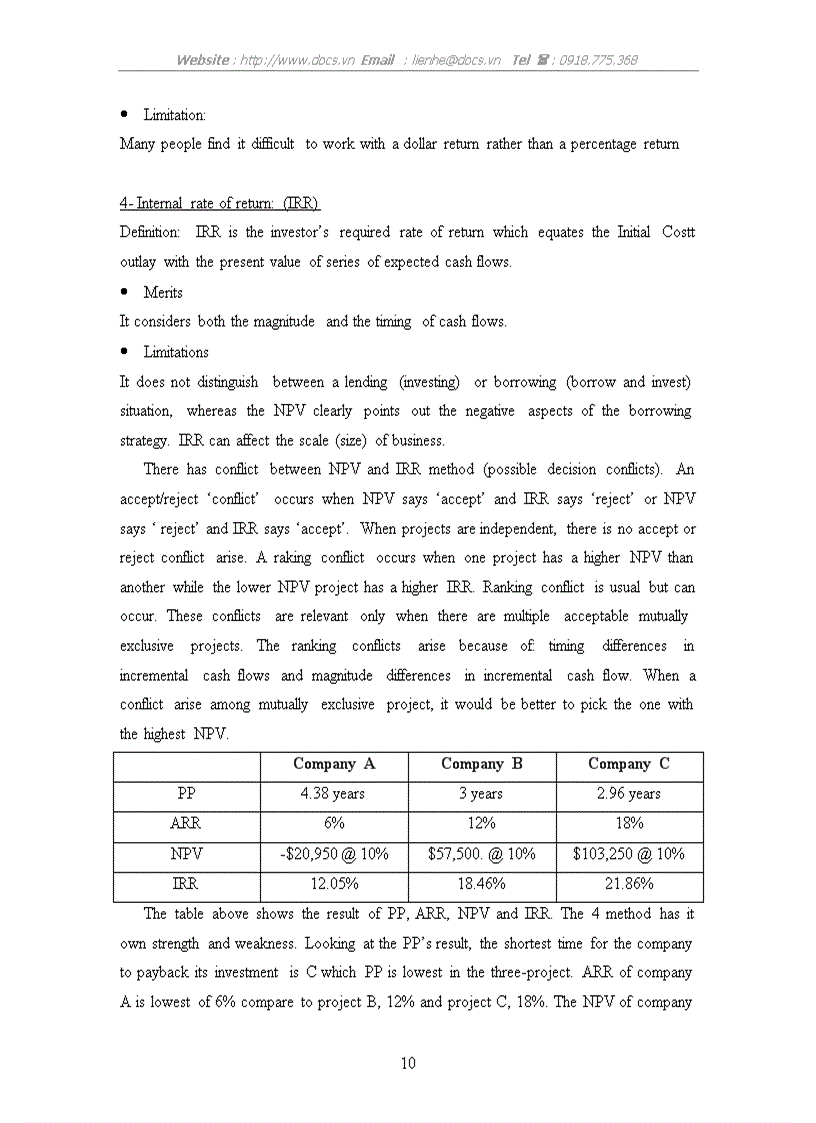 Website : http://www.docs.vn Email : lienhe@docs.vn Tel ☎ : 0918.775.368

• Limitation:

Many people find it difficult to work with a dollar return rather than a percentage return

4- Internal rate of return: (IRR)

Definition: IRR is the investor's required rate of return which equates the Initial Costt outlay with the present value of series of expected cash flows.

• Merits

It considers both the magnitude and the timing of cash flows.

• Limitations

It does not distinguish between a lending (investing) or borrowing (borrow and invest) situation, whereas the NPV clearly points out the negative aspects of the borrowing strategy. IRR can affect the scale (size) of business.

There has conflict between NPV and IRR method (possible decision conflicts). An accept/reject 'conflict' occurs when NPV says 'accept' and IRR says 'reject' or NPV says ' reject' and IRR says 'accept'. When projects are independent, there is no accept or reject conflict arise. A raking conflict occurs when one project has a higher NPV than another while the lower NPV project has a higher IRR. Ranking conflict is usual but can occur. These conflicts are relevant only when there are multiple acceptable mutually exclusive projects. The ranking conflicts arise because of: timing differences in incremental cash flows and magnitude differences in incremental cash flow. When a conflict arise among mutually exclusive project, it would be better to pick the one with the highest NPV.

| | Company A | Company B | Company C |
|---|---|---|---|
| PP | 4.38 years | 3 years | 2.96 years |
| ARR | 6% | 12% | 18% |
| NPV | -$20,950 @ 10% | $57,500. @ 10% | $103,250 @ 10% |
| IRR | 12.05% | 18.46% | 21.86% |

The table above shows the result of PP, ARR, NPV and IRR. The 4 method has it own strength and weakness. Looking at the PP's result, the shortest time for the company to payback its investment is C which PP is lowest in the three-project. ARR of company A is lowest of 6% compare to project B, 12% and project C, 18%. The NPV of company

10